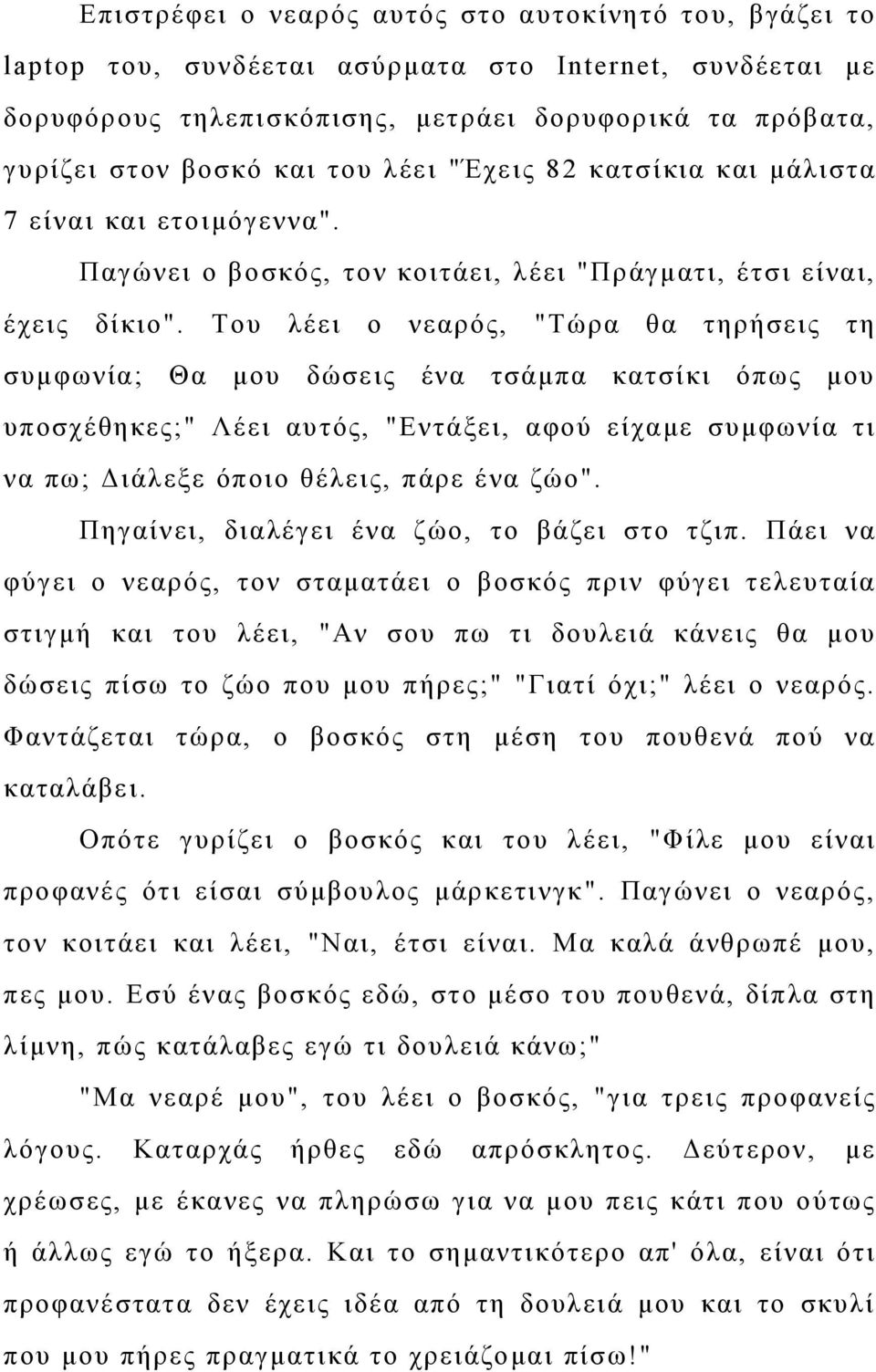 Επιστρέφει ο νεαρός αυτός στο αυτοκίνητό του, βγάζει το laptop του, συνδέεται ασύρματα στο Internet, συνδέεται με δορυφόρους τηλεπισκόπισης, μετράει δορυφορικά τα πρόβατα, γυρίζει στον βοσκό και του λέει "Έχεις 82 κατσίκια και μάλιστα 7 είναι και ετοιμόγεννα".

Παγώνει ο βοσκός, τον κοιτάει, λέει "Πράγματι, έτσι είναι, έχεις δίκιο". Του λέει ο νεαρός, "Τώρα θα τηρήσεις τη συμφωνία; Θα μου δώσεις ένα τσάμπα κατσίκι όπως μου υποσχέθηκες;" Λέει αυτός, "Εντάξει, αφού είχαμε συμφωνία τι να πω; Διάλεξε όποιο θέλεις, πάρε ένα ζώο".

Πηγαίνει, διαλέγει ένα ζώο, το βάζει στο τζιπ. Πάει να φύγει ο νεαρός, τον σταματάει ο βοσκός πριν φύγει τελευταία στιγμή και του λέει, "Αν σου πω τι δουλειά κάνεις θα μου δώσεις πίσω το ζώο που μου πήρες;" "Γιατί όχι;" λέει ο νεαρός. Φαντάζεται τώρα, ο βοσκός στη μέση του πουθενά πού να καταλάβει.

Οπότε γυρίζει ο βοσκός και του λέει, "Φίλε μου είναι προφανές ότι είσαι σύμβουλος μάρκετινγκ". Παγώνει ο νεαρός, τον κοιτάει και λέει, "Ναι, έτσι είναι. Μα καλά άνθρωπέ μου, πες μου. Εσύ ένας βοσκός εδώ, στο μέσο του πουθενά, δίπλα στη λίμνη, πώς κατάλαβες εγώ τι δουλειά κάνω;"

"Μα νεαρέ μου", του λέει ο βοσκός, "για τρεις προφανείς λόγους. Καταρχάς ήρθες εδώ απρόσκλητος. Δεύτερον, με χρέωσες, με έκανες να πληρώσω για να μου πεις κάτι που ούτως ή άλλως εγώ το ήξερα. Και το σημαντικότερο απ' όλα, είναι ότι προφανέστατα δεν έχεις ιδέα από τη δουλειά μου και το σκυλί που μου πήρες πραγματικά το χρειάζομαι πίσω!"